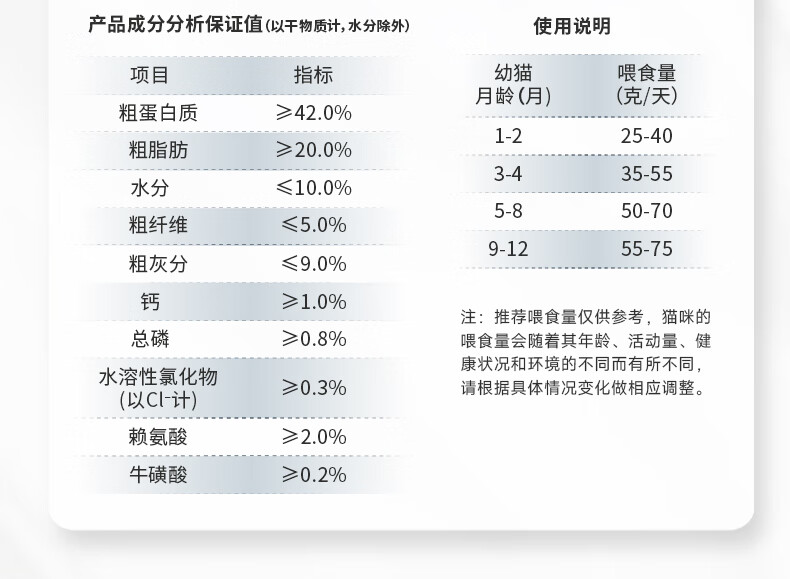 产品成分分析保证值(以干物质计，水分除外)

| 项目 | 指标 |
|---|---|
| 粗蛋白质 | ≥42.0% |
| 粗脂肪 | ≥20.0% |
| 水分 | ≤10.0% |
| 粗纤维 | ≤5.0% |
| 粗灰分 | ≤9.0% |
| 钙 | ≥1.0% |
| 总磷 | ≥0.8% |
| 水溶性氯化物(以$Cl^-$计) | ≥0.3% |
| 赖氨酸 | ≥2.0% |
| 牛磺酸 | ≥0.2% |

使用说明

| 幼猫月龄(月) | 喂食量(克/天) |
|---|---|
| 1-2 | 25-40 |
| 3-4 | 35-55 |
| 5-8 | 50-70 |
| 9-12 | 55-75 |

注：推荐喂食量仅供参考，猫咪的喂食量会随着其年龄、活动量、健康状况和环境的不同而有所不同，请根据具体情况变化做相应调整。